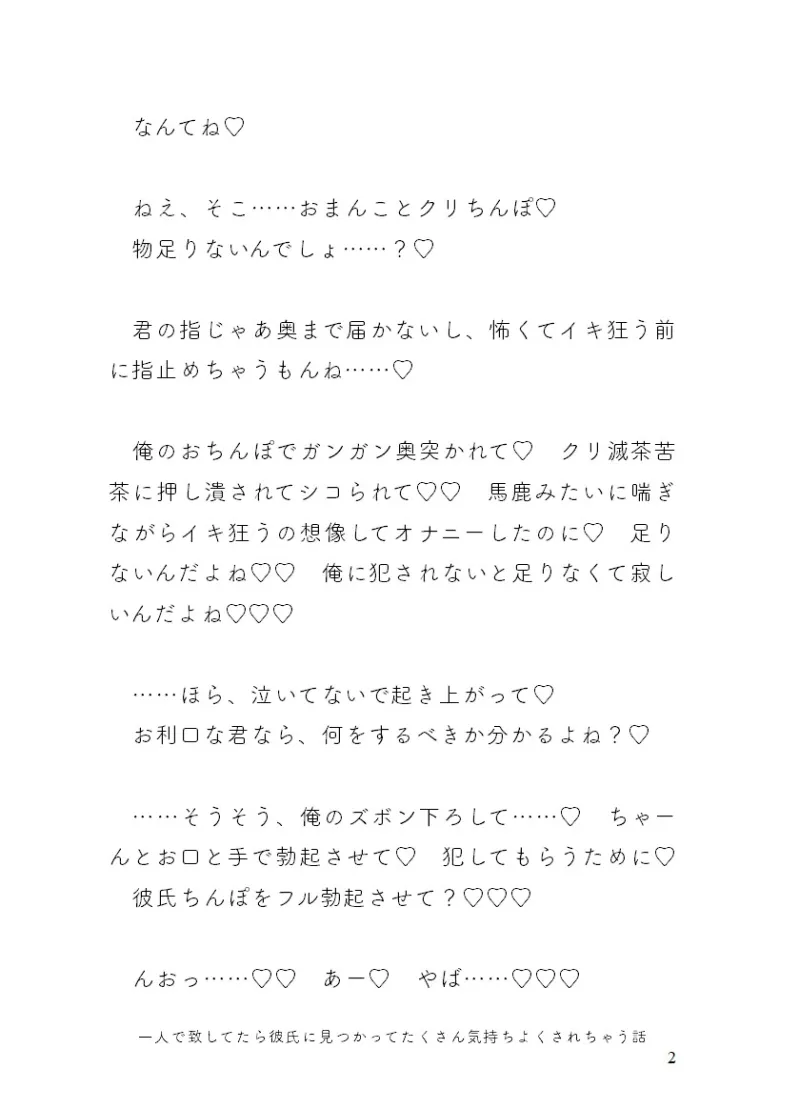 なんてね♡

ねえ、そこ……おまんことクリちんぽ♡
物足りないんでしょ……？♡

君の指じゃあ奥まで届かないし、怖くてイキ狂う前に指止めちゃうもんね……♡

俺のおちんぽでガンガン奥突かれて♡　クリ滅茶苦茶に押し潰されてシコられて♡♡　馬鹿みたいに喘ぎながらイキ狂うの想像してオナニーしたのに♡　足りないんだよね♡♡　俺に犯されないと足りなくて寂しいんだよね♡♡♡

……ほら、泣いてないで起き上がって♡
お利口な君なら、何をするべきか分かるよね？♡

……そうそう、俺のズボン下ろして……♡　ちゃーんとお口と手で勃起させて♡　犯してもらうために♡
彼氏ちんぽをフル勃起させて？♡♡♡

んおっ……♡♡　あー♡　やば……♡♡♡

一人で致してたら彼氏に見つかってたくさん気持ちよくされちゃう話
2